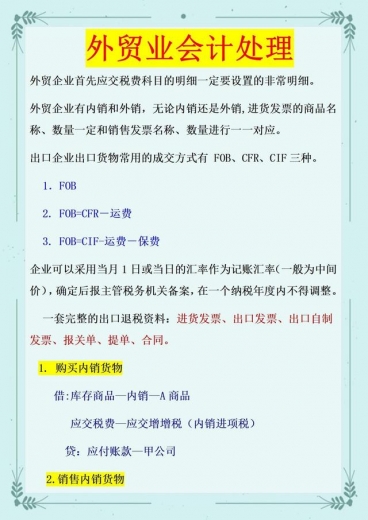 外贸业会计处理

外贸企业首先应交税费科目的明细一定要设置的非常明细。

外贸企业有内销和外销，无论内销还是外销，进货发票的商品名称、数量一定和销售发票名称、数量进行一一对应。

出口企业出口货物常用的成交方式有 FOB、CFR、CIF 三种。

1. FOB

2. FOB=CFR－运费

3. FOB=CIF-运费－保费

企业可以采用当月 1 日或当日的汇率作为记账汇率(一般为中间价)，确定后报主管税务机关备案，在一个纳税年度内不得调整。

一套完整的出口退税资料：进货发票、出口发票、出口自制发票、报关单、提单、合同。

1. 购买内销货物

借:库存商品—内销—A 商品

应交税费—应交增增税（内销进项税）

贷：应付账款—甲公司

2.销售内销货物